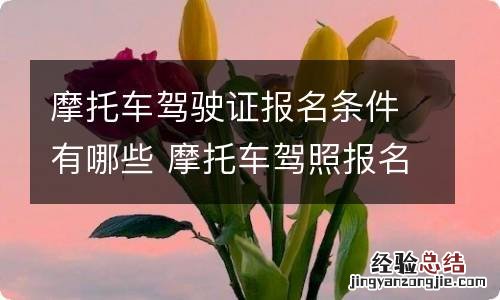 摩托车驾驶证报名条件有哪些 摩托车驾照报名

经验总结
jingyanzongjie.com